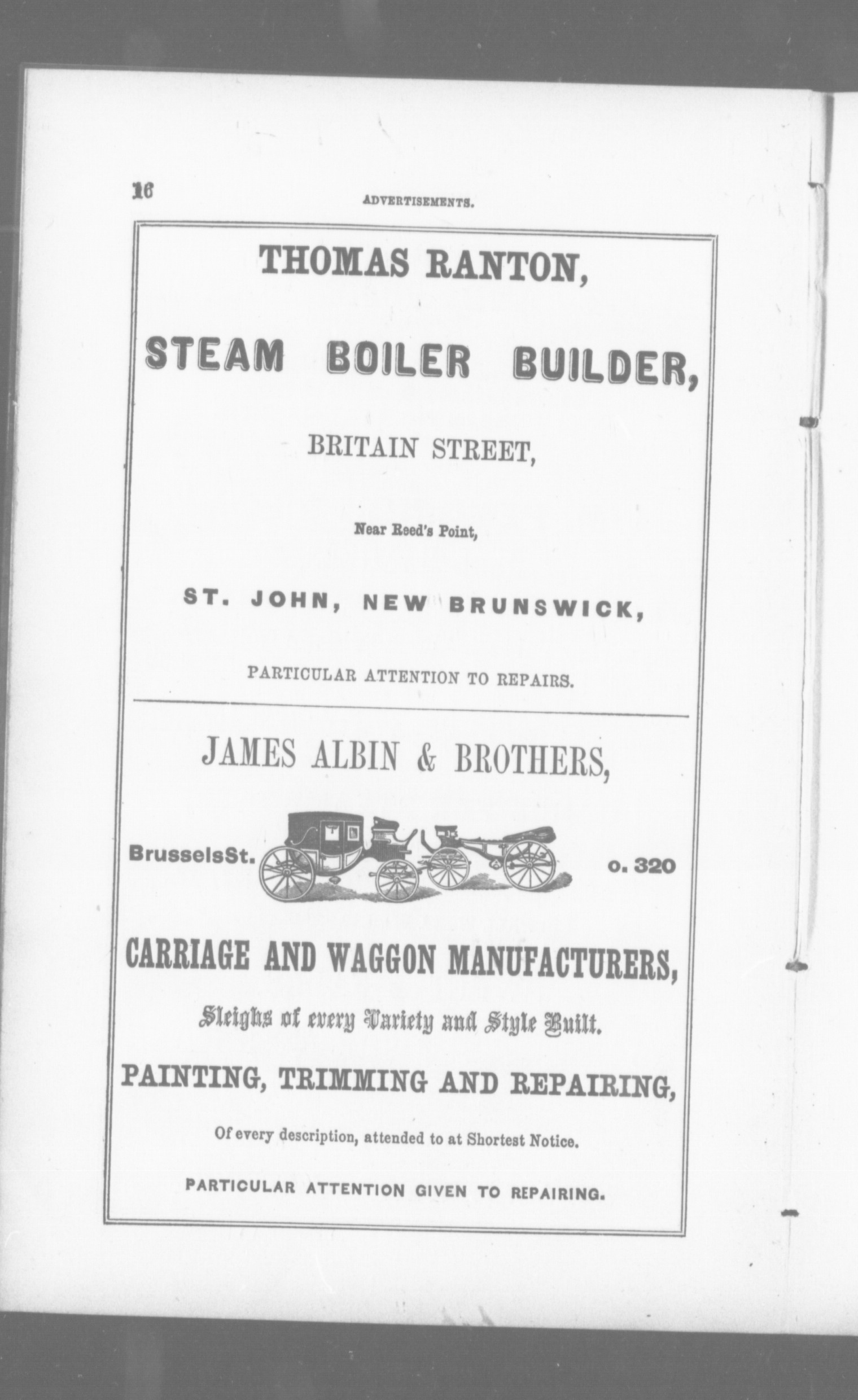 16

ADVERTISEMENTS.

THOMAS RANTON,

STEAM BOILER BUILDER,

BRITAIN STREET,

Near Reed's Point,

ST. JOHN, NEW BRUNSWICK,

PARTICULAR ATTENTION TO REPAIRS.

JAMES ALBIN & BROTHERS,

BrusselsSt. o. 320

CARRIAGE AND WAGGON MANUFACTURERS,

Sleighs of every Variety and Style Built.

PAINTING, TRIMMING AND REPAIRING,

Of every description, attended to at Shortest Notice.

PARTICULAR ATTENTION GIVEN TO REPAIRING.